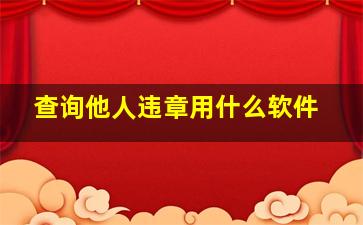 查询他人违章用什么软件